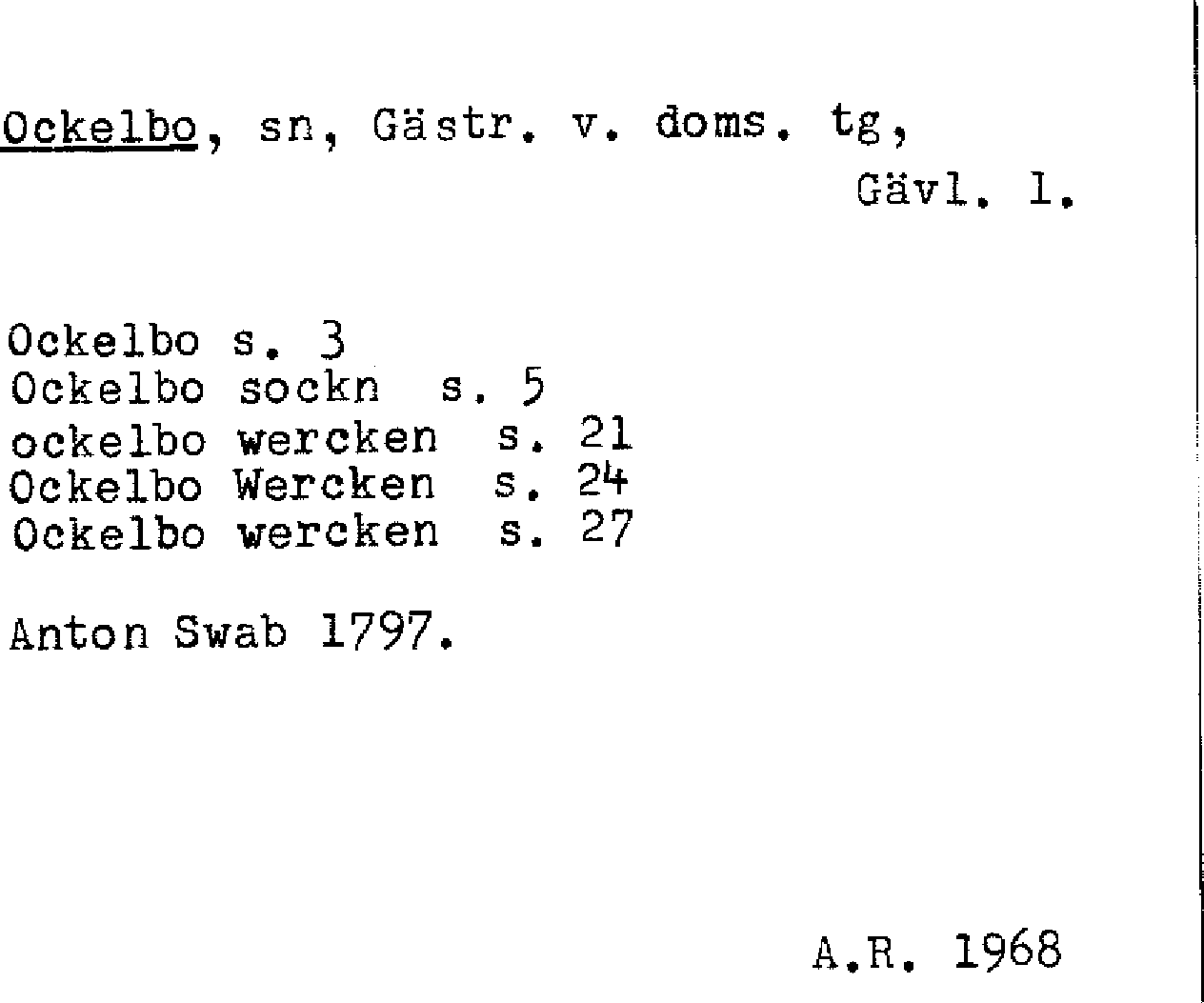 Ockelbo, sn, Gästr. v. doms. tg,
Gävl. l.

Ockelbo s. 3
Ockelbo sockn s. 5
ockelbo wercken s. 21
Ockelbo Wercken s. 24
Ockelbo wercken s. 27

Anton Swab 1797.

A.R. 1968